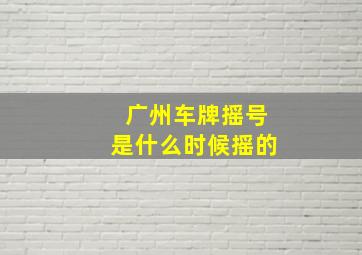 广州车牌摇号
是什么时候摇的